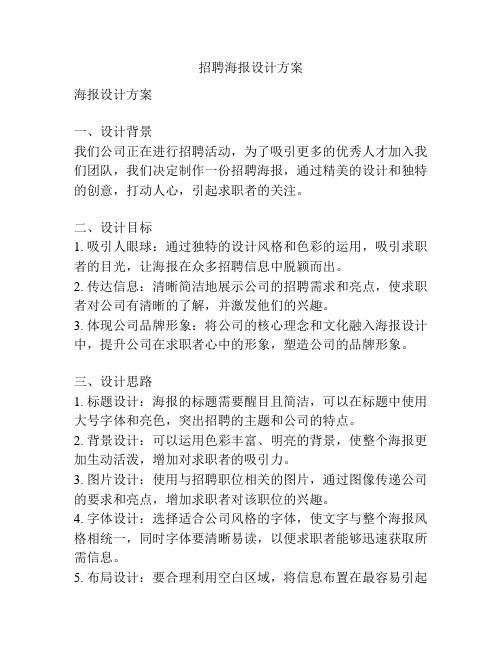 招聘海报设计方案

海报设计方案

一、设计背景
我们公司正在进行招聘活动，为了吸引更多的优秀人才加入我们团队，我们决定制作一份招聘海报，通过精美的设计和独特的创意，打动人心，引起求职者的关注。

二、设计目标
1. 吸引人眼球：通过独特的设计风格和色彩的运用，吸引求职者的目光，让海报在众多招聘信息中脱颖而出。
2. 传达信息：清晰简洁地展示公司的招聘需求和亮点，使求职者对公司有清晰的了解，并激发他们的兴趣。
3. 体现公司品牌形象：将公司的核心理念和文化融入海报设计中，提升公司在求职者心中的形象，塑造公司的品牌形象。

三、设计思路
1. 标题设计：海报的标题需要醒目且简洁，可以在标题中使用大号字体和亮色，突出招聘的主题和公司的特点。
2. 背景设计：可以运用色彩丰富、明亮的背景，使整个海报更加生动活泼，增加对求职者的吸引力。
3. 图片设计：使用与招聘职位相关的图片，通过图像传递公司的要求和亮点，增加求职者对该职位的兴趣。
4. 字体设计：选择适合公司风格的字体，使文字与整个海报风格相统一，同时字体要清晰易读，以便求职者能够迅速获取所需信息。
5. 布局设计：要合理利用空白区域，将信息布置在最容易引起